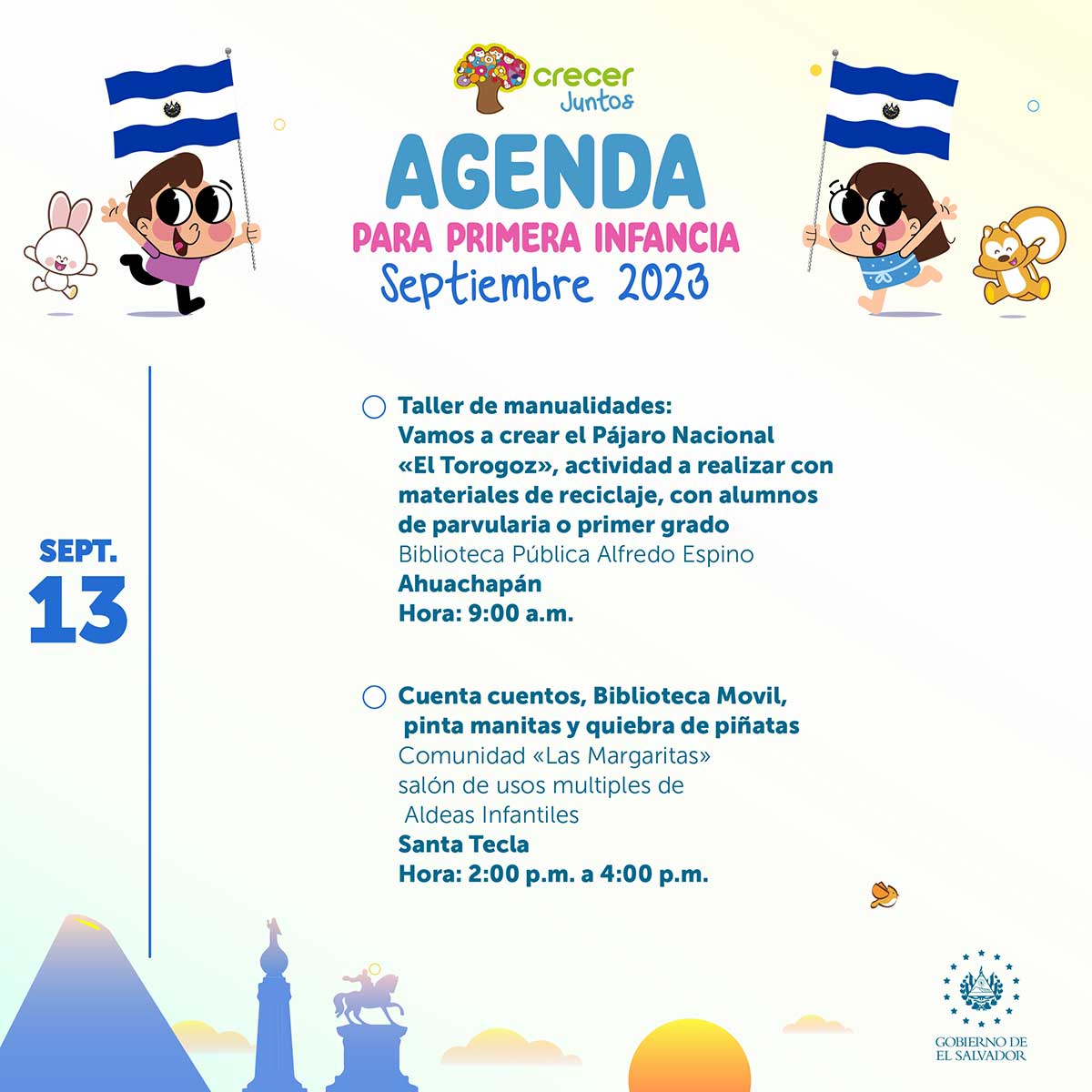 crecer Juntos

AGENDA
PARA PRIMERA INFANCIA
Septiembre 2023

SEPT.
13

Taller de manualidades:
Vamos a crear el Pájaro Nacional «El Torogoz», actividad a realizar con materiales de reciclaje, con alumnos de parvularia o primer grado
Biblioteca Pública Alfredo Espino
Ahuachapán
Hora: 9:00 a.m.

Cuenta cuentos, Biblioteca Movil, pinta manitas y quiebra de piñatas
Comunidad «Las Margaritas»
salón de usos multiples de Aldeas Infantiles
Santa Tecla
Hora: 2:00 p.m. a 4:00 p.m.

GOBIERNO DE
EL SALVADOR